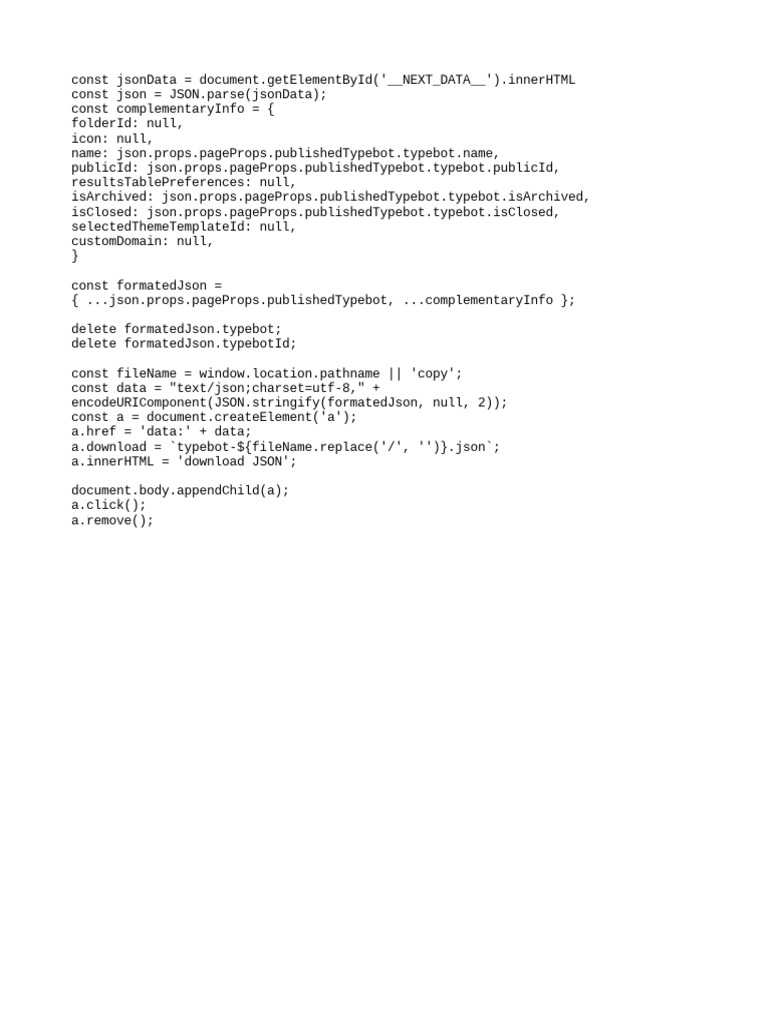 const jsonData = document.getElementById('__NEXT_DATA__').innerHTML
const json = JSON.parse(jsonData);
const complementaryInfo = {
folderId: null,
icon: null,
name: json.props.pageProps.publishedTypebot.typebot.name,
publicId: json.props.pageProps.publishedTypebot.typebot.publicId,
resultsTablePreferences: null,
isArchived: json.props.pageProps.publishedTypebot.typebot.isArchived,
isClosed: json.props.pageProps.publishedTypebot.typebot.isClosed,
selectedThemeTemplateId: null,
customDomain: null,
}

const formatedJson =
{ ...json.props.pageProps.publishedTypebot, ...complementaryInfo };

delete formatedJson.typebot;
delete formatedJson.typebotId;

const fileName = window.location.pathname || 'copy';
const data = "text/json;charset=utf-8," +
encodeURIComponent(JSON.stringify(formatedJson, null, 2));
const a = document.createElement('a');
a.href = 'data:' + data;
a.download = `typebot-${fileName.replace('/', '')}.json`;
a.innerHTML = 'download JSON';

document.body.appendChild(a);
a.click();
a.remove();